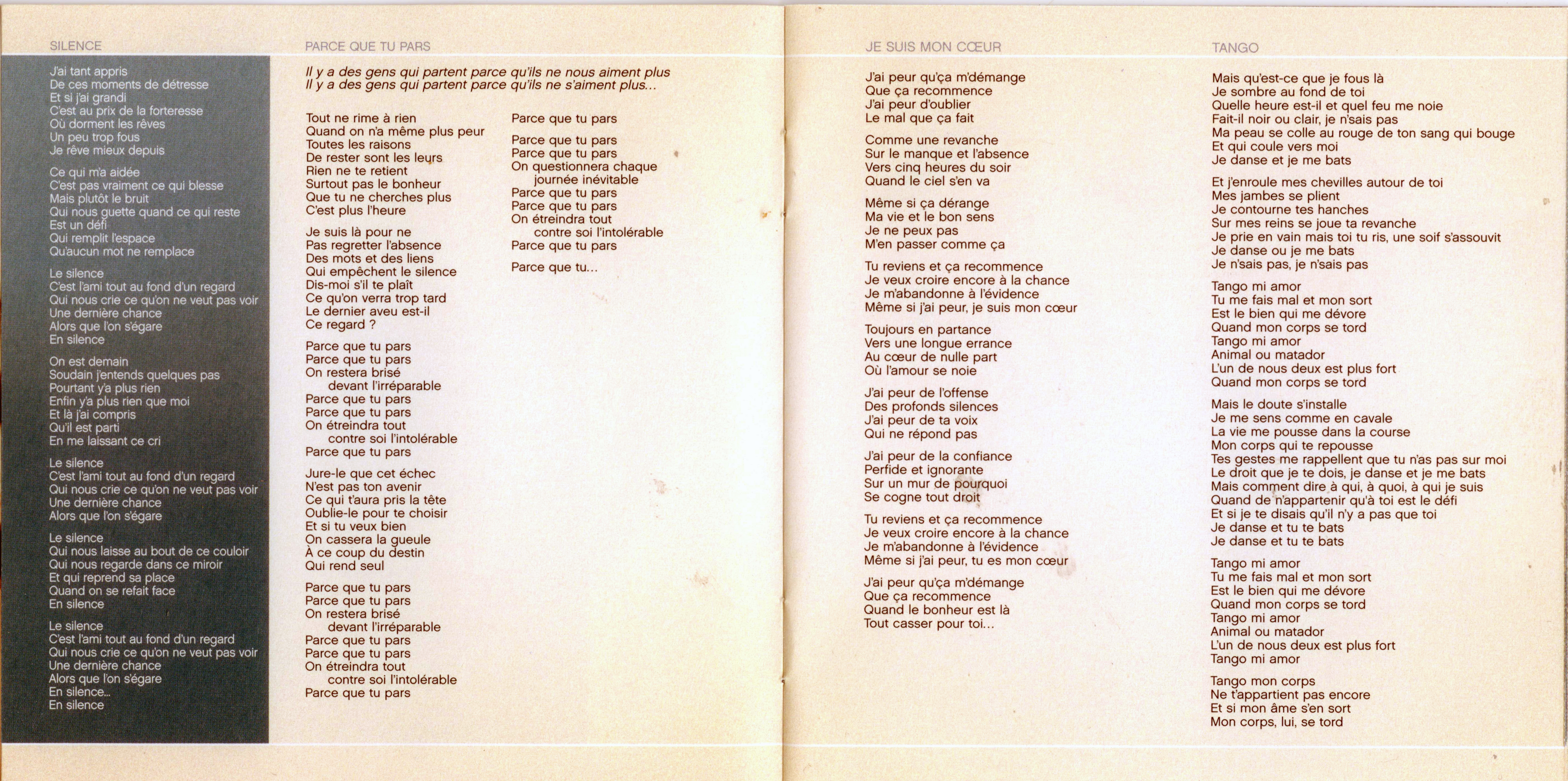 SILENCE

J'ai tant appris
De ces moments de détresse
Et si j'ai grandi
C'est au prix de la forteresse
Où dorment les rêves
Un peu trop fous
Je rêve mieux depuis

Ce qui m'a aidée
C'est pas vraiment ce qui blesse
Mais plutôt le bruit
Qui nous guette quand ce qui reste
Est un défi
Qui remplit l'espace
Qu'aucun mot ne remplace

Le silence
C'est l'ami tout au fond d'un regard
Qui nous crie ce qu'on ne veut pas voir
Une dernière chance
Alors que l'on s'égare
En silence

On est demain
Soudain j'entends quelques pas
Pourtant y'a plus rien
Enfin y'a plus rien que moi
Et là j'ai compris
Qu'il est parti
En me laissant ce cri

Le silence
C'est l'ami tout au fond d'un regard
Qui nous crie ce qu'on ne veut pas voir
Une dernière chance
Alors que l'on s'égare

Le silence
Qui nous laisse au bout de ce couloir
Qui nous regarde dans ce miroir
Et qui reprend sa place
Quand on se refait face
En silence

Le silence
C'est l'ami tout au fond d'un regard
Qui nous crie ce qu'on ne veut pas voir
Une dernière chance
Alors que l'on s'égare
En silence...
En silence

PARCE QUE TU PARS

Il y a des gens qui partent parce qu'ils ne nous aiment plus
Il y a des gens qui partent parce qu'ils ne s'aiment plus...

Tout ne rime à rien
Quand on n'a même plus peur
Toutes les raisons
De rester sont les leurs
Rien ne te retient
Surtout pas le bonheur
Que tu ne cherches plus
C'est plus l'heure

Je suis là pour ne
Pas regretter l'absence
Des mots et des liens
Qui empêchent le silence
Dis-moi s'il te plaît
Ce qu'on verra trop tard
Le dernier aveu est-il
Ce regard ?

Parce que tu pars
Parce que tu pars
On restera brisé
devant l'irréparable
Parce que tu pars
Parce que tu pars
On étreindra tout
contre soi l'intolérable
Parce que tu pars

Jure-le que cet échec
N'est pas ton avenir
Ce qui t'aura pris la tête
Oublie-le pour te choisir
Et si tu veux bien
On cassera la gueule
À ce coup du destin
Qui rend seul

Parce que tu pars
Parce que tu pars
On restera brisé
devant l'irréparable
Parce que tu pars
Parce que tu pars
On étreindra tout
contre soi l'intolérable
Parce que tu pars

Parce que tu pars

Parce que tu pars
Parce que tu pars
On questionnera chaque
journée inévitable
Parce que tu pars
Parce que tu pars
On étreindra tout
contre soi l'intolérable
Parce que tu pars

Parce que tu...

JE SUIS MON CŒUR

J'ai peur qu'ça m'démange
Que ça recommence
J'ai peur d'oublier
Le mal que ça fait

Comme une revanche
Sur le manque et l'absence
Vers cinq heures du soir
Quand le ciel s'en va

Même si ça dérange
Ma vie et le bon sens
Je ne peux pas
M'en passer comme ça

Tu reviens et ça recommence
Je veux croire encore à la chance
Je m'abandonne à l'évidence
Même si j'ai peur, je suis mon cœur

Toujours en partance
Vers une longue errance
Au cœur de nulle part
Où l'amour se noie

J'ai peur de l'offense
Des profonds silences
J'ai peur de ta voix
Qui ne répond pas

J'ai peur de la confiance
Perfide et ignorante
Sur un mur de pourquoi
Se cogne tout droit

Tu reviens et ça recommence
Je veux croire encore à la chance
Je m'abandonne à l'évidence
Même si j'ai peur, tu es mon cœur

J'ai peur qu'ça m'démange
Que ça recommence
Quand le bonheur est là
Tout casser pour toi...

TANGO

Mais qu'est-ce que je fous là
Je sombre au fond de toi
Quelle heure est-il et quel feu me noie
Fait-il noir ou clair, je n'sais pas
Ma peau se colle au rouge de ton sang qui bouge
Et qui coule vers moi
Je danse et je me bats

Et j'enroule mes chevilles autour de toi
Mes jambes se plient
Je contourne tes hanches
Sur mes reins se joue ta revanche
Je prie en vain mais toi tu ris, une soif s'assouvit
Je danse ou je me bats
Je n'sais pas, je n'sais pas

Tango mi amor
Tu me fais mal et mon sort
Est le bien qui me dévore
Quand mon corps se tord
Tango mi amor
Animal ou matador
L'un de nous deux est plus fort
Quand mon corps se tord

Mais le doute s'installe
Je me sens comme en cavale
La vie me pousse dans la course
Mon corps qui te repousse
Tes gestes me rappellent que tu n'as pas sur moi
Le droit que je te dois, je danse et je me bats
Mais comment dire à qui, à quoi, à qui je suis
Quand de n'appartenir qu'à toi est le défi
Et si je te disais qu'il n'y a pas que toi
Je danse et tu te bats
Je danse et tu te bats

Tango mi amor
Tu me fais mal et mon sort
Est le bien qui me dévore
Quand mon corps se tord
Tango mi amor
Animal ou matador
L'un de nous deux est plus fort
Tango mi amor

Tango mon corps
Ne t'appartient pas encore
Et si mon âme s'en sort
Mon corps, lui, se tord